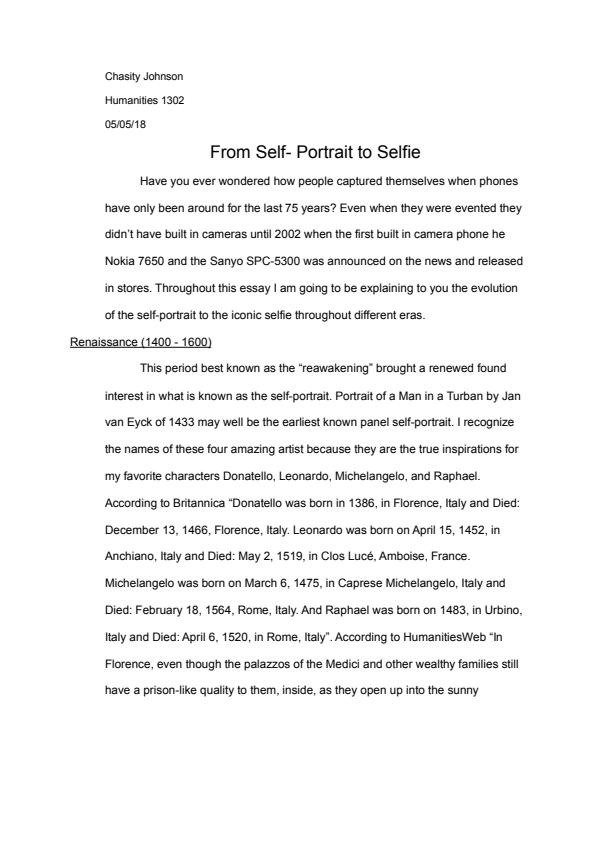 Chasity Johnson

Humanities 1302

05/05/18

From Self- Portrait to Selfie

Have you ever wondered how people captured themselves when phones have only been around for the last 75 years? Even when they were evented they didn't have built in cameras until 2002 when the first built in camera phone he Nokia 7650 and the Sanyo SPC-5300 was announced on the news and released in stores. Throughout this essay I am going to be explaining to you the evolution of the self-portrait to the iconic selfie throughout different eras.

Renaissance (1400 - 1600)

This period best known as the "reawakening" brought a renewed found interest in what is known as the self-portrait. Portrait of a Man in a Turban by Jan van Eyck of 1433 may well be the earliest known panel self-portrait. I recognize the names of these four amazing artist because they are the true inspirations for my favorite characters Donatello, Leonardo, Michelangelo, and Raphael. According to Britannica "Donatello was born in 1386, in Florence, Italy and Died: December 13, 1466, Florence, Italy. Leonardo was born on April 15, 1452, in Anchiano, Italy and Died: May 2, 1519, in Clos Lucé, Amboise, France. Michelangelo was born on March 6, 1475, in Caprese Michelangelo, Italy and Died: February 18, 1564, Rome, Italy. And Raphael was born on 1483, in Urbino, Italy and Died: April 6, 1520, in Rome, Italy". According to HumanitiesWeb "In Florence, even though the palazzos of the Medici and other wealthy families still have a prison-like quality to them, inside, as they open up into the sunny